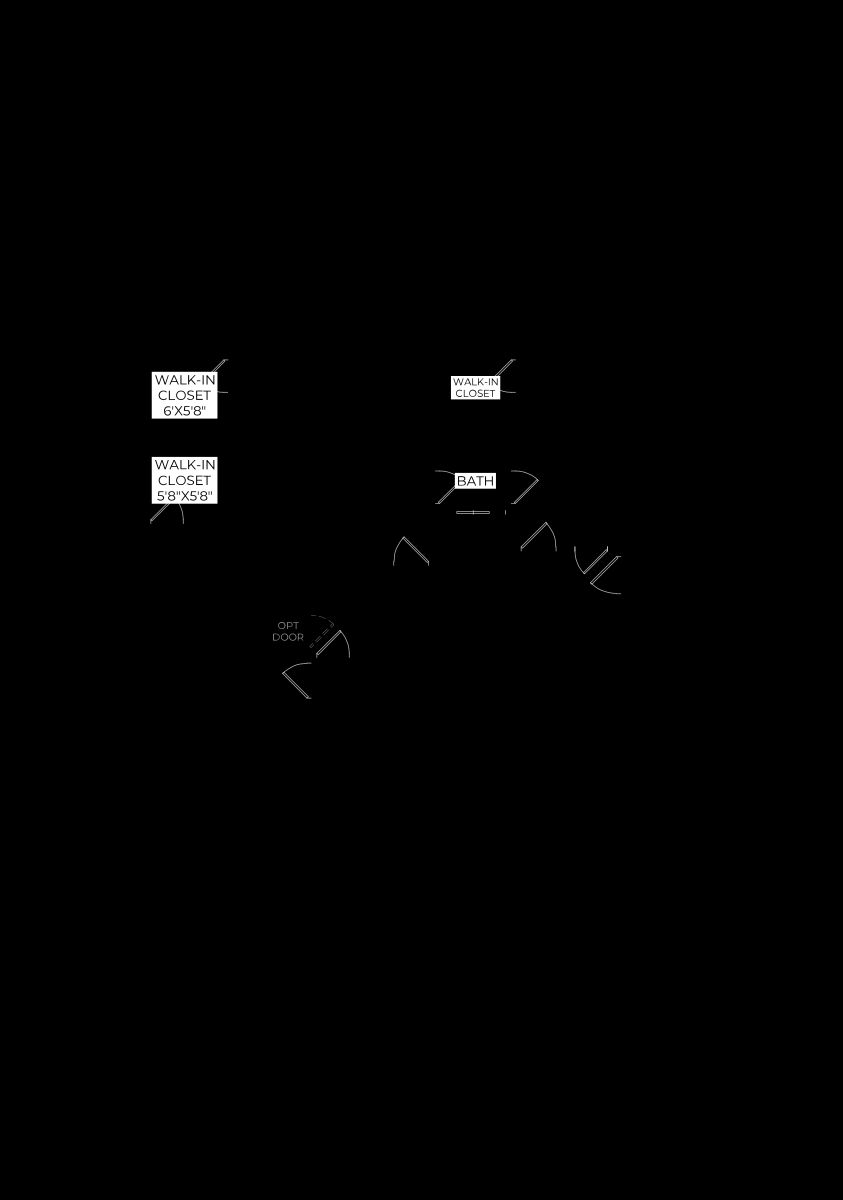 WALK-IN
CLOSET
6'X5'8"

WALK-IN
CLOSET

WALK-IN
CLOSET
5'8"X5'8"

BATH

OPT
DOOR